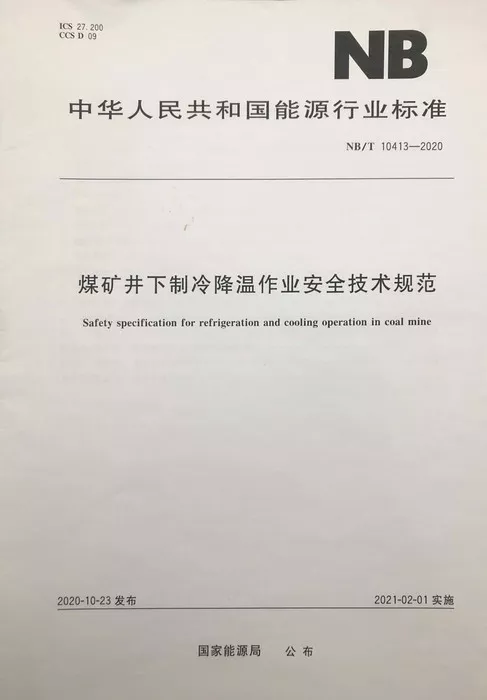 ICS 27.200
CCS D 09

NB

中华人民共和国能源行业标准

NB/T 10413—2020

煤矿井下制冷降温作业安全技术规范

Safety specification for refrigeration and cooling operation in coal mine

2020-10-23发布 2021-02-01实施

国家能源局 公布